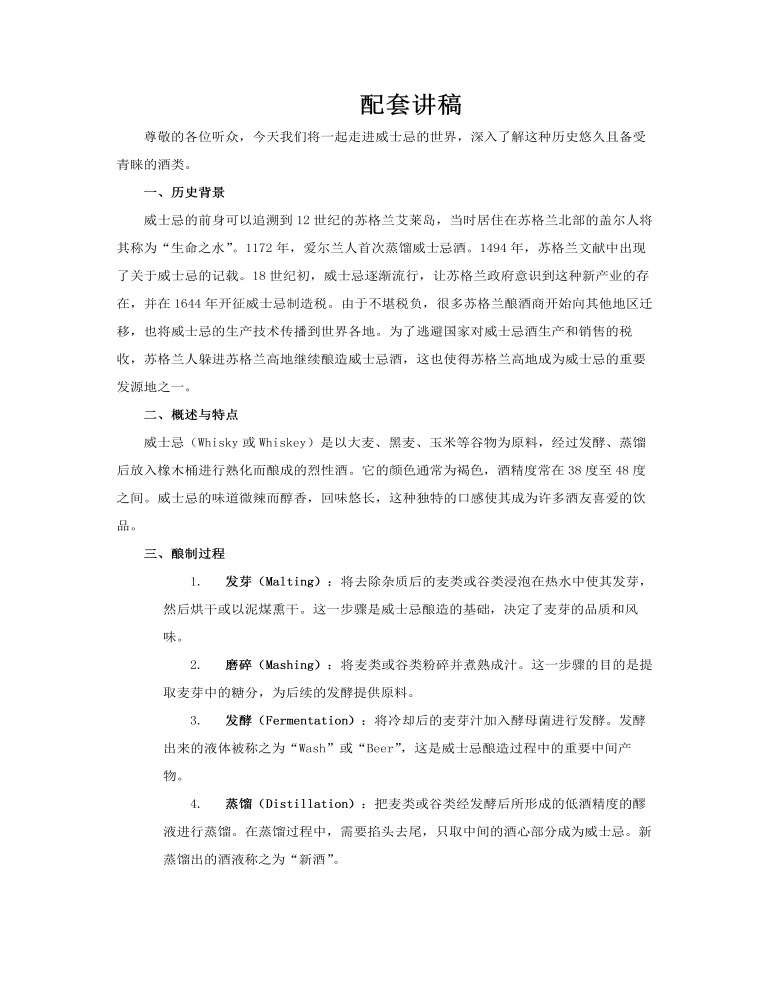 配套讲稿

尊敬的各位听众，今天我们将一起走进威士忌的世界，深入了解这种历史悠久且备受青睐的酒类。

一、历史背景

威士忌的前身可以追溯到12世纪的苏格兰艾莱岛，当时居住在苏格兰北部的盖尔人将其称为“生命之水”。1172年，爱尔兰人首次蒸馏威士忌酒。1494年，苏格兰文献中出现了关于威士忌的记载。18世纪初，威士忌逐渐流行，让苏格兰政府意识到这种新产业的存在，并在1644年开征威士忌制造税。由于不堪税负，很多苏格兰酿酒商开始向其他地区迁移，也将威士忌的生产技术传播到世界各地。为了逃避国家对威士忌酒生产和销售的税收，苏格兰人躲进苏格兰高地继续酿造威士忌酒，这也使得苏格兰高地成为威士忌的重要发源地之一。

二、概述与特点

威士忌（Whisky或Whiskey）是以大麦、黑麦、玉米等谷物为原料，经过发酵、蒸馏后放入橡木桶进行熟化而酿成的烈性酒。它的颜色通常为褐色，酒精度常在38度至48度之间。威士忌的味道微辣而醇香，回味悠长，这种独特的口感使其成为许多酒友喜爱的饮品。

三、酿制过程

1. 发芽（Malting）：将去除杂质后的麦类或谷类浸泡在热水中使其发芽，然后烘干或以泥煤熏干。这一步骤是威士忌酿造的基础，决定了麦芽的品质和风味。

2. 磨碎（Mashing）：将麦类或谷类粉碎并煮熟成汁。这一步骤的目的是提取麦芽中的糖分，为后续的发酵提供原料。

3. 发酵（Fermentation）：将冷却后的麦芽汁加入酵母菌进行发酵。发酵出来的液体被称之为“Wash”或“Beer”，这是威士忌酿造过程中的重要中间产物。

4. 蒸馏（Distillation）：把麦类或谷类经发酵后所形成的低酒精度的醪液进行蒸馏。在蒸馏过程中，需要掐头去尾，只取中间的酒心部分成为威士忌。新蒸馏出的酒液称之为“新酒”。